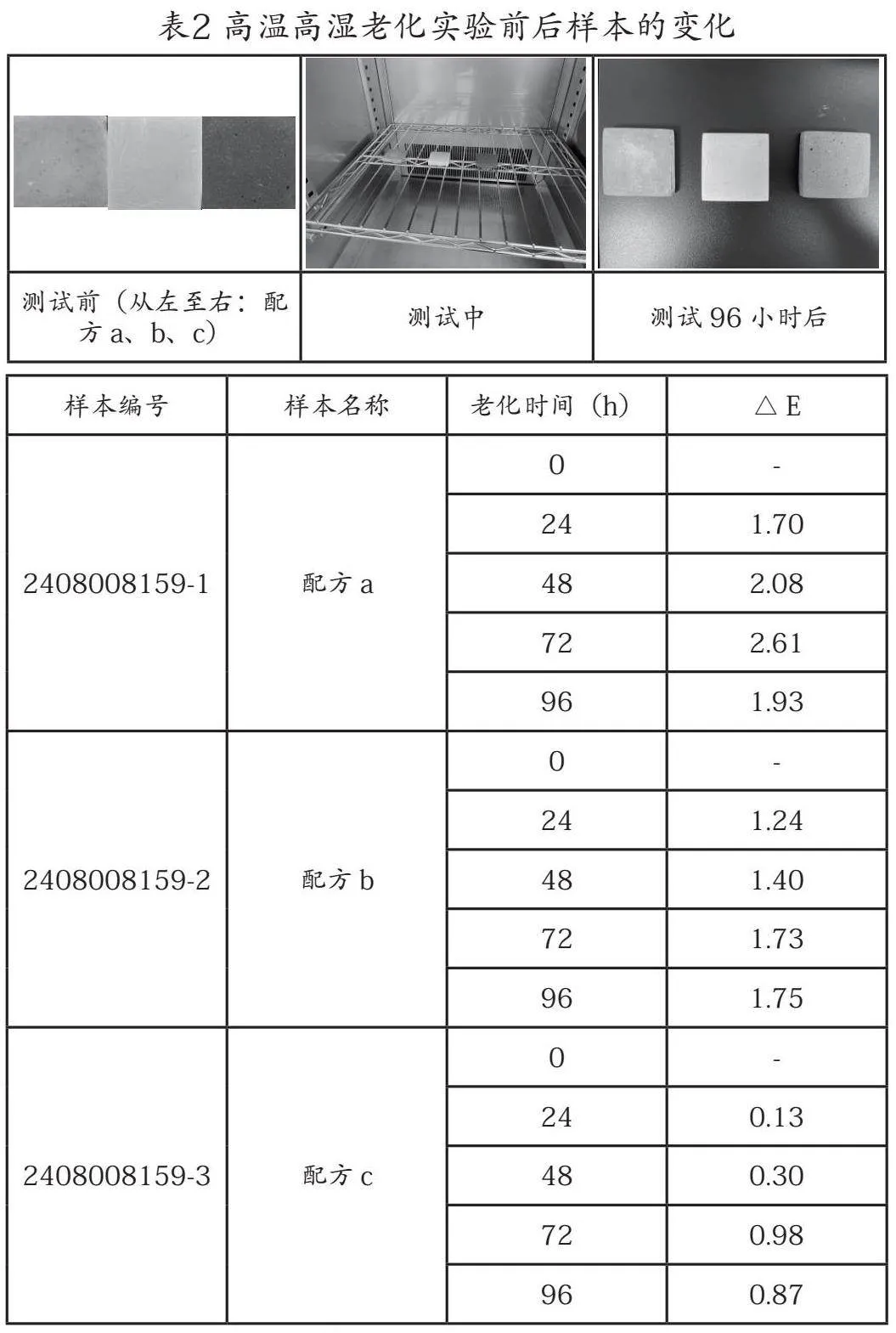 表2 高温高湿老化实验前后样本的变化

| 测试前（从左至右：配方 a、b、c） | 测试中 | 测试 96 小时后 |
|---|---|---|

| 样本编号 | 样本名称 | 老化时间（h） | △ E |
|---|---|---|---|
| 2408008159-1 | 配方 a | 0 | - |
| | | 24 | 1.70 |
| | | 48 | 2.08 |
| | | 72 | 2.61 |
| | | 96 | 1.93 |
| 2408008159-2 | 配方 b | 0 | - |
| | | 24 | 1.24 |
| | | 48 | 1.40 |
| | | 72 | 1.73 |
| | | 96 | 1.75 |
| 2408008159-3 | 配方 c | 0 | - |
| | | 24 | 0.13 |
| | | 48 | 0.30 |
| | | 72 | 0.98 |
| | | 96 | 0.87 |